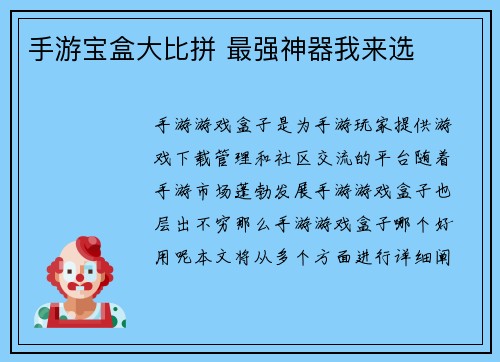 手游宝盒大比拼 最强神器我来选

手游游戏盒子是为手游玩家提供游戏下载管理和社区交流的平台随着手游市场蓬勃发展手游游戏盒子也层出不穷那么手游游戏盒子哪个好用呢本文将从多个方面进行详细阐